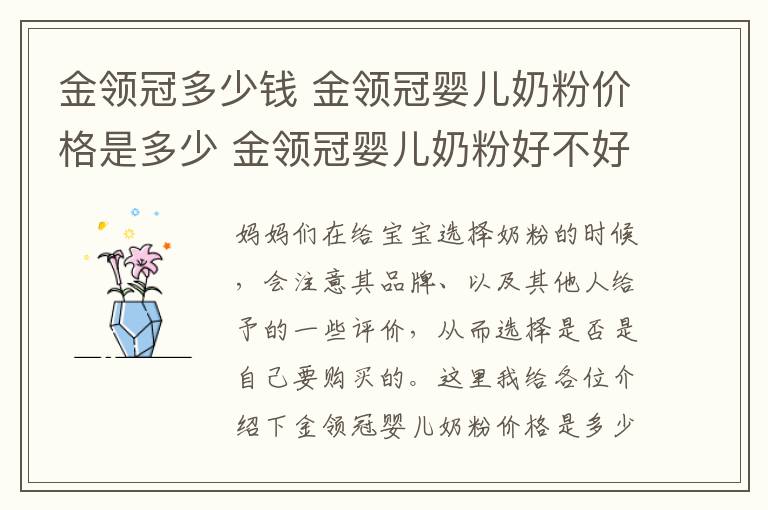 金领冠多少钱 金领冠婴儿奶粉价格是多少 金领冠婴儿奶粉好不好

妈妈们在给宝宝选择奶粉的时候，会注意其品牌、以及其他人给予的一些评价，从而选择是否是自己要购买的。这里我给各位介绍下金领冠婴儿奶粉价格是多少